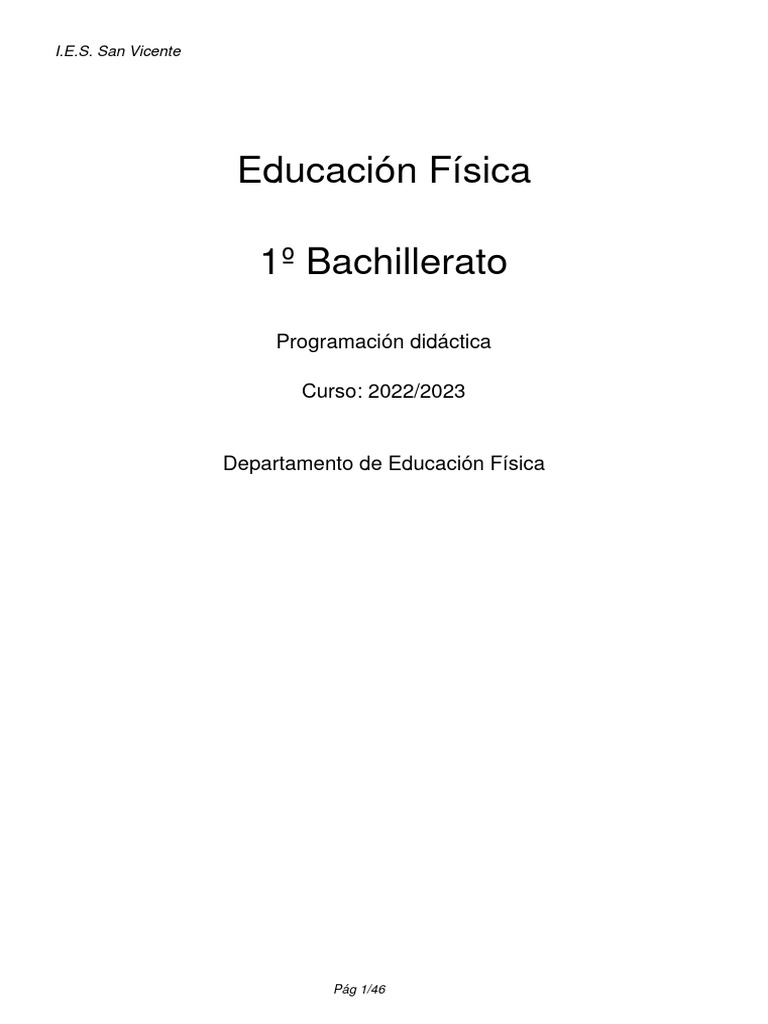 I.E.S. San Vicente

Educación Física

1º Bachillerato

Programación didáctica

Curso: 2022/2023

Departamento de Educación Física

Pág 1/46